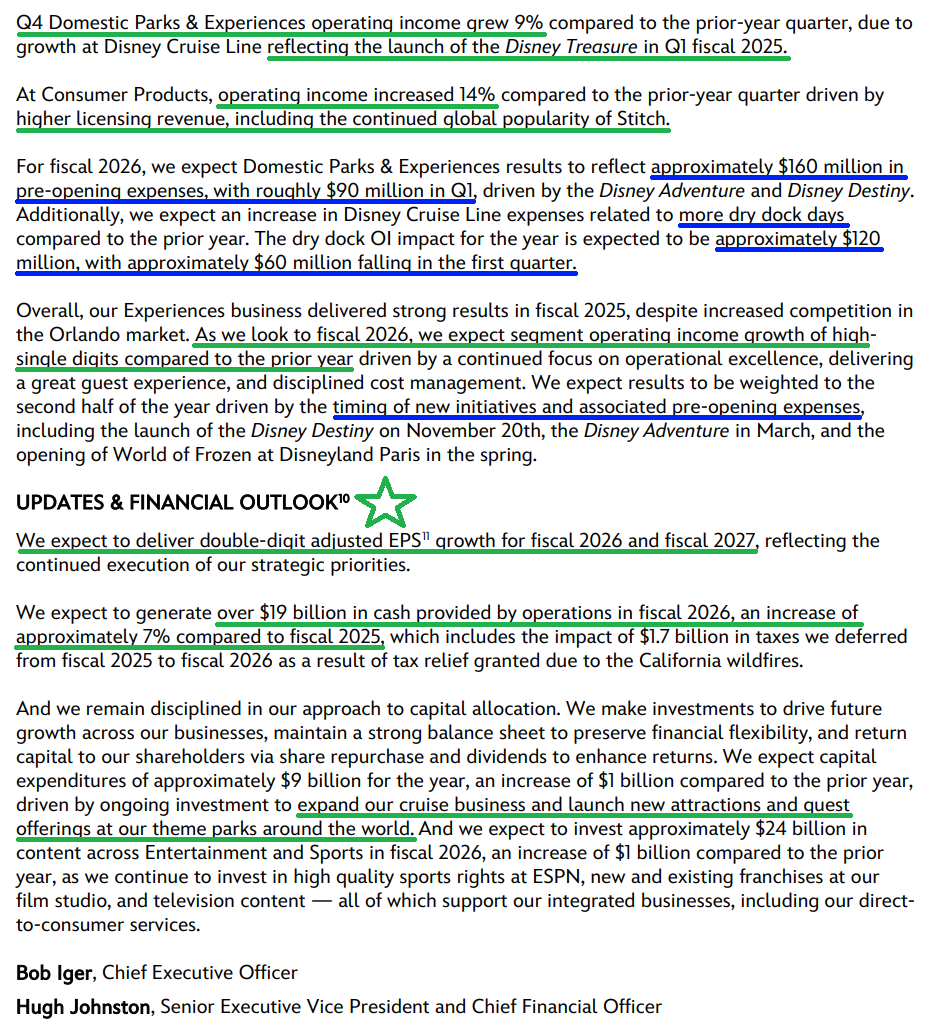 Q4 Domestic Parks & Experiences operating income grew 9% compared to the prior-year quarter, due to growth at Disney Cruise Line reflecting the launch of the Disney Treasure in Q1 fiscal 2025.

At Consumer Products, operating income increased 14% compared to the prior-year quarter driven by higher licensing revenue, including the continued global popularity of Stitch.

For fiscal 2026, we expect Domestic Parks & Experiences results to reflect approximately $160 million in pre-opening expenses, with roughly $90 million in Q1, driven by the Disney Adventure and Disney Destiny. Additionally, we expect an increase in Disney Cruise Line expenses related to more dry dock days compared to the prior year. The dry dock OI impact for the year is expected to be approximately $120 million, with approximately $60 million falling in the first quarter.

Overall, our Experiences business delivered strong results in fiscal 2025, despite increased competition in the Orlando market. As we look to fiscal 2026, we expect segment operating income growth of high-single digits compared to the prior year driven by a continued focus on operational excellence, delivering a great guest experience, and disciplined cost management. We expect results to be weighted to the second half of the year driven by the timing of new initiatives and associated pre-opening expenses, including the launch of the Disney Destiny on November 20th, the Disney Adventure in March, and the opening of World of Frozen at Disneyland Paris in the spring.

UPDATES & FINANCIAL OUTLOOK$^{10}$

We expect to deliver double-digit adjusted EPS$^{11}$ growth for fiscal 2026 and fiscal 2027, reflecting the continued execution of our strategic priorities.

We expect to generate over $19 billion in cash provided by operations in fiscal 2026, an increase of approximately 7% compared to fiscal 2025, which includes the impact of $1.7 billion in taxes we deferred from fiscal 2025 to fiscal 2026 as a result of tax relief granted due to the California wildfires.

And we remain disciplined in our approach to capital allocation. We make investments to drive future growth across our businesses, maintain a strong balance sheet to preserve financial flexibility, and return capital to our shareholders via share repurchase and dividends to enhance returns. We expect capital expenditures of approximately $9 billion for the year, an increase of $1 billion compared to the prior year, driven by ongoing investment to expand our cruise business and launch new attractions and guest offerings at our theme parks around the world. And we expect to invest approximately $24 billion in content across Entertainment and Sports in fiscal 2026, an increase of $1 billion compared to the prior year, as we continue to invest in high quality sports rights at ESPN, new and existing franchises at our film studio, and television content — all of which support our integrated businesses, including our direct-to-consumer services.

Bob Iger, Chief Executive Officer

Hugh Johnston, Senior Executive Vice President and Chief Financial Officer